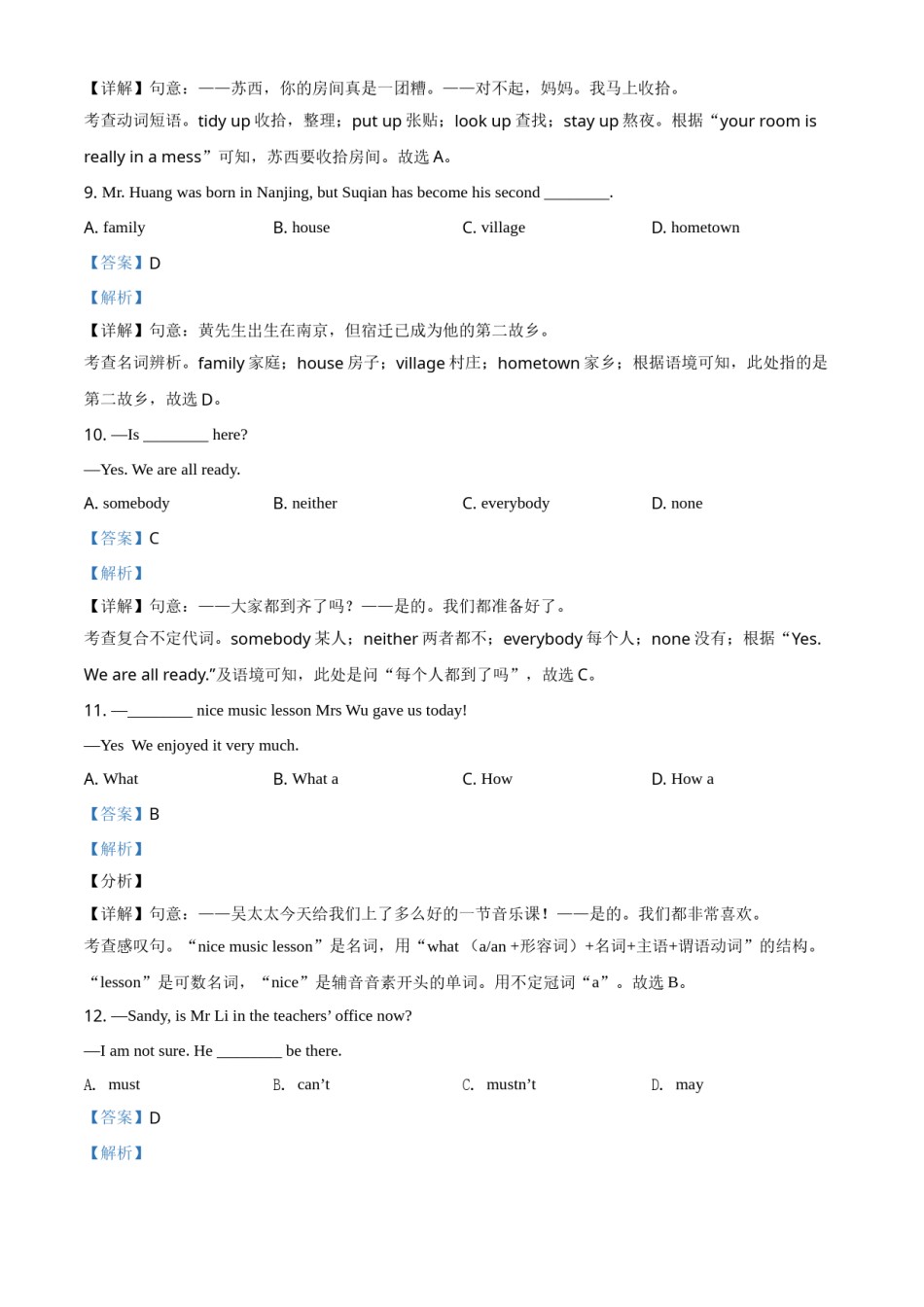 【详解】句意：——苏西，你的房间真是一团糟。——对不起，妈妈。我马上收拾。

考查动词短语。tidy up 收拾，整理；put up 张贴；look up 查找；stay up 熬夜。根据“your room is really in a mess”可知，苏西要收拾房间。故选 A。

9. Mr. Huang was born in Nanjing, but Suqian has become his second ________.

A. family
B. house
C. village
D. hometown

【答案】D

【解析】

【详解】句意：黄先生出生在南京，但宿迁已成为他的第二故乡。

考查名词辨析。family 家庭；house 房子；village 村庄；hometown 家乡；根据语境可知，此处指的是第二故乡，故选 D。

10. —Is ________ here?

—Yes. We are all ready.

A. somebody
B. neither
C. everybody
D. none

【答案】C

【解析】

【详解】句意：——大家都到齐了吗？——是的。我们都准备好了。

考查复合不定代词。somebody 某人；neither 两者都不；everybody 每个人；none 没有；根据“Yes. We are all ready.”及语境可知，此处是问“每个人都到了吗”，故选 C。

11. —________ nice music lesson Mrs Wu gave us today!

—Yes We enjoyed it very much.

A. What
B. What a
C. How
D. How a

【答案】B

【解析】

【分析】

【详解】句意：——吴太太今天给我们上了多么好的一节音乐课！——是的。我们都非常喜欢。

考查感叹句。“nice music lesson”是名词，用“what （a/an +形容词）+名词+主语+谓语动词”的结构。“lesson”是可数名词，“nice”是辅音音素开头的单词。用不定冠词“a”。故选 B。

12. —Sandy, is Mr Li in the teachers’ office now?

—I am not sure. He ________ be there.

A. must
B. can’t
C. mustn’t
D. may

【答案】D

【解析】